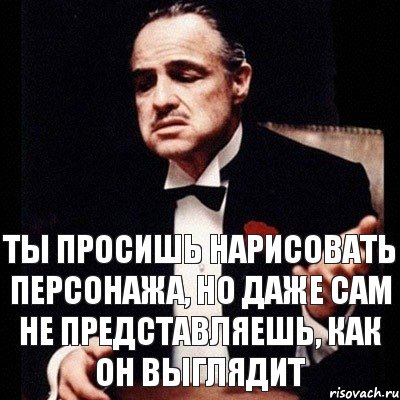 ТЫ ПРОСИШЬ НАРИСОВАТЬ ПЕРСОНАЖА, НО ДАЖЕ САМ НЕ ПРЕДСТАВЛЯЕШЬ, КАК ОН ВЫГЛЯДИТ

risovach.ru